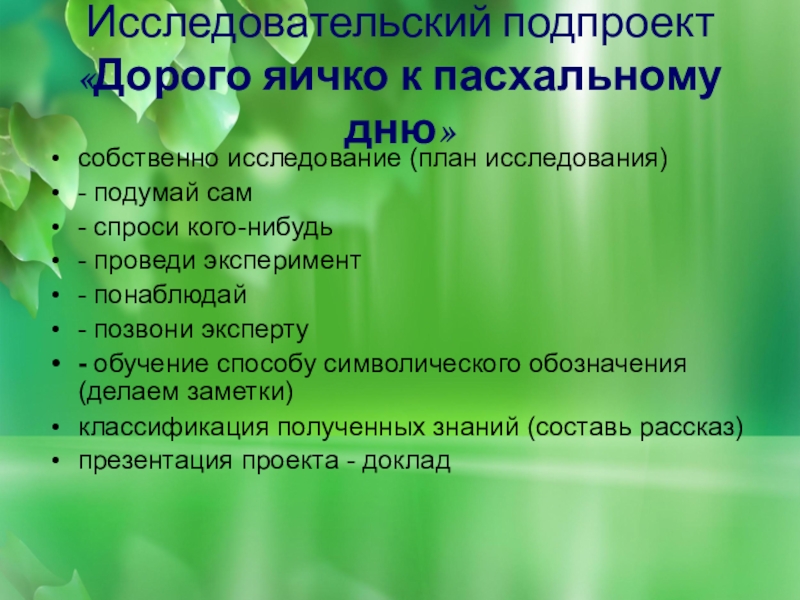 Исследовательский подпроект «Дорого яичко к пасхальному дню»

• собственно исследование (план исследования)
• - подумай сам
• - спроси кого-нибудь
• - проведи эксперимент
• - понаблюдай
• - позвони эксперту
• - обучение способу символического обозначения (делаем заметки)
• классификация полученных знаний (составь рассказ)
• презентация проекта - доклад